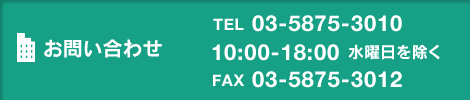 お問い合わせ

TEL 03-5875-3010
10:00-18:00 水曜日を除く
FAX 03-5875-3012